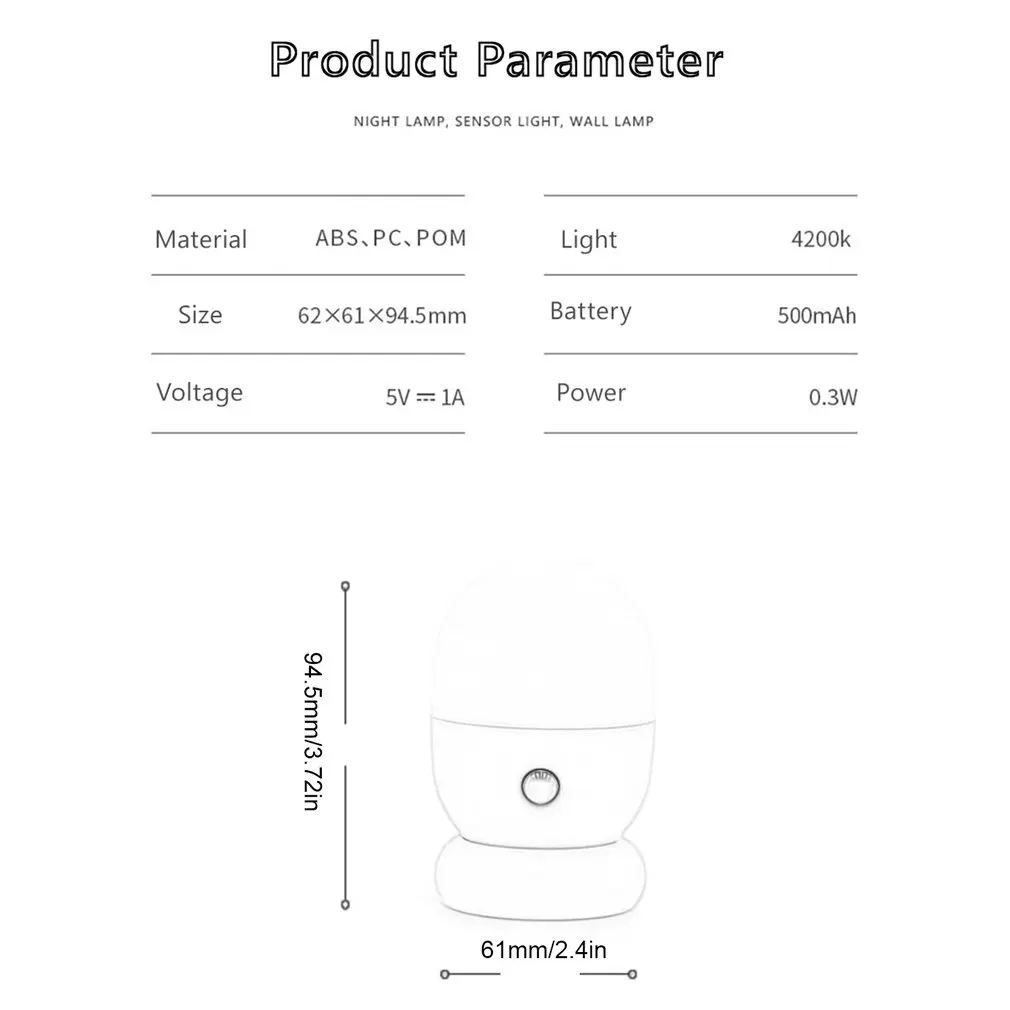 Product Parameter

NIGHT LAMP, SENSOR LIGHT, WALL LAMP

| Material | ABS、PC、POM |
|---|---|
| Size | 62×61×94.5mm |
| Voltage | 5V ⎓ 1A |

| Light | 4200k |
|---|---|
| Battery | 500mAh |
| Power | 0.3W |

94.5mm/3.72in

61mm/2.4in